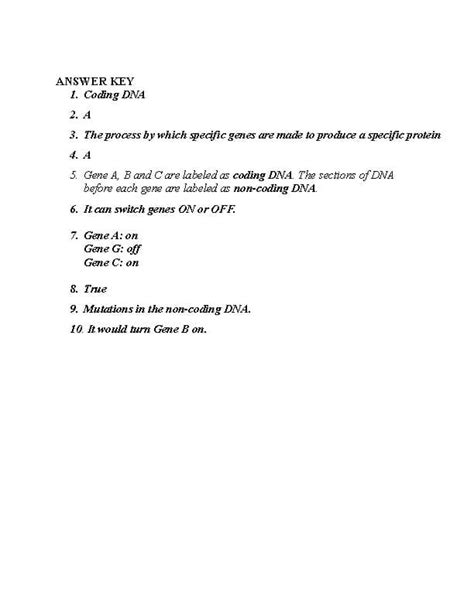 ANSWER KEY
1. Coding DNA

2. A

3. The process by which specific genes are made to produce a specific protein

4. A

5. Gene A, B and C are labeled as coding DNA. The sections of DNA before each gene are labeled as non-coding DNA.

6. It can switch genes ON or OFF.

7. Gene A: on
Gene G: off
Gene C: on

8. True

9. Mutations in the non-coding DNA.

10. It would turn Gene B on.